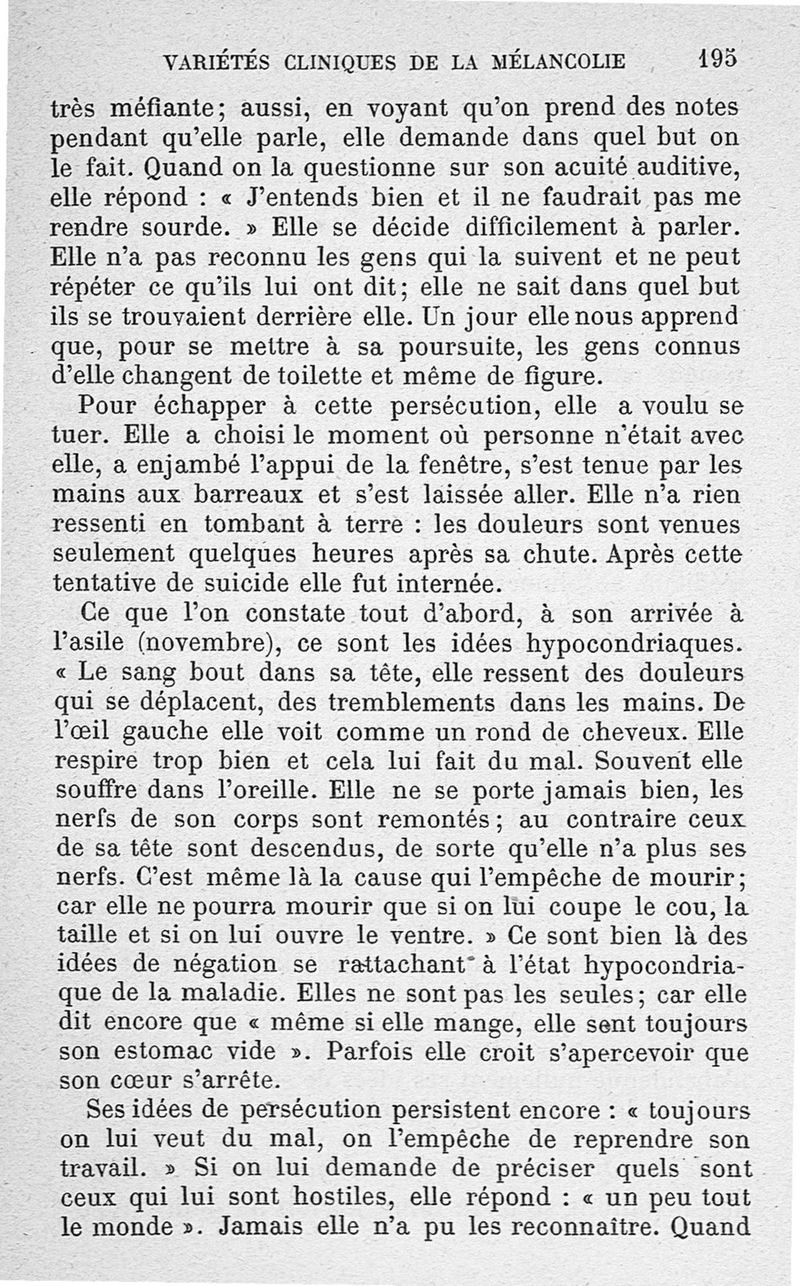 VARIÉTÉS CLINIQUES DE LA MÉLANCOLIE 195

très méfiante; aussi, en voyant qu'on prend des notes pendant qu'elle parle, elle demande dans quel but on le fait. Quand on la questionne sur son acuité auditive, elle répond : « J'entends bien et il ne faudrait pas me rendre sourde. » Elle se décide difficilement à parler. Elle n'a pas reconnu les gens qui la suivent et ne peut répéter ce qu'ils lui ont dit; elle ne sait dans quel but ils se trouvaient derrière elle. Un jour elle nous apprend que, pour se mettre à sa poursuite, les gens connus d'elle changent de toilette et même de figure.

Pour échapper à cette persécution, elle a voulu se tuer. Elle a choisi le moment où personne n'était avec elle, a enjambé l'appui de la fenêtre, s'est tenue par les mains aux barreaux et s'est laissée aller. Elle n'a rien ressenti en tombant à terre : les douleurs sont venues seulement quelques heures après sa chute. Après cette tentative de suicide elle fut internée.

Ce que l'on constate tout d'abord, à son arrivée à l'asile (novembre), ce sont les idées hypocondriaques. « Le sang bout dans sa tête, elle ressent des douleurs qui se déplacent, des tremblements dans les mains. De l'œil gauche elle voit comme un rond de cheveux. Elle respire trop bien et cela lui fait du mal. Souvent elle souffre dans l'oreille. Elle ne se porte jamais bien, les nerfs de son corps sont remontés; au contraire ceux de sa tête sont descendus, de sorte qu'elle n'a plus ses nerfs. C'est même là la cause qui l'empêche de mourir; car elle ne pourra mourir que si on lui coupe le cou, la taille et si on lui ouvre le ventre. » Ce sont bien là des idées de négation se rattachant à l'état hypocondriaque de la maladie. Elles ne sont pas les seules; car elle dit encore que « même si elle mange, elle sent toujours son estomac vide ». Parfois elle croit s'apercevoir que son cœur s'arrête.

Ses idées de persécution persistent encore : « toujours on lui veut du mal, on l'empêche de reprendre son travail. » Si on lui demande de préciser quels sont ceux qui lui sont hostiles, elle répond : « un peu tout le monde ». Jamais elle n'a pu les reconnaître. Quand